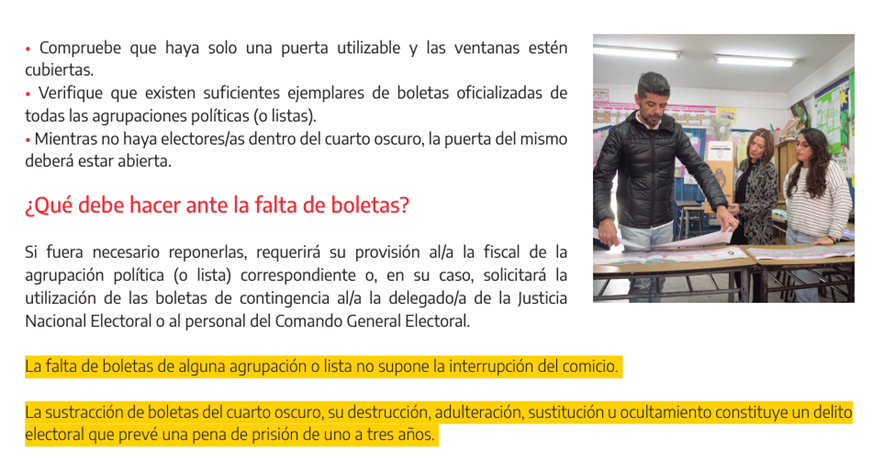 • Compruebe que haya solo una puerta utilizable y las ventanas estén cubiertas.
• Verifique que existen suficientes ejemplares de boletas oficializadas de todas las agrupaciones políticas (o listas).
• Mientras no haya electores/as dentro del cuarto oscuro, la puerta del mismo deberá estar abierta.

¿Qué debe hacer ante la falta de boletas?

Si fuera necesario reponerlas, requerirá su provisión al/a la fiscal de la agrupación política (o lista) correspondiente o, en su caso, solicitará la utilización de las boletas de contingencia al/a la delegado/a de la Justicia Nacional Electoral o al personal del Comando General Electoral.

La falta de boletas de alguna agrupación o lista no supone la interrupción del comicio.

La sustracción de boletas del cuarto oscuro, su destrucción, adulteración, sustitución u ocultamiento constituye un delito electoral que prevé una pena de prisión de uno a tres años.